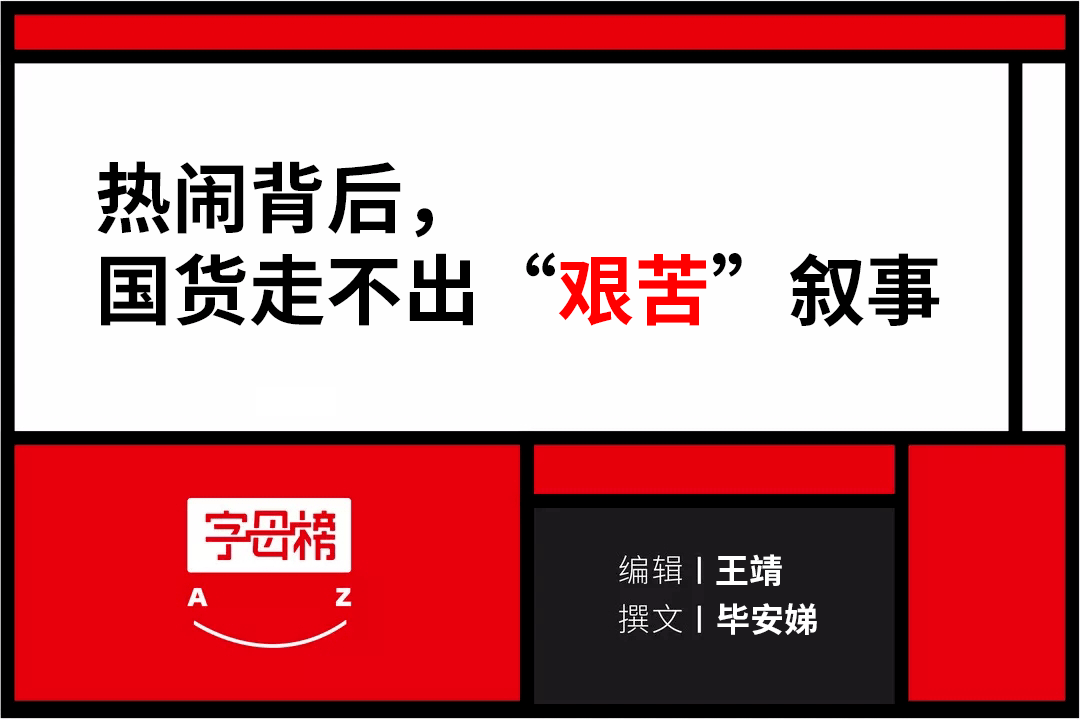 热闹背后，
国货走不出“艰苦”叙事

字母榜
A Z

编辑 | 王靖
撰文 | 毕安娣